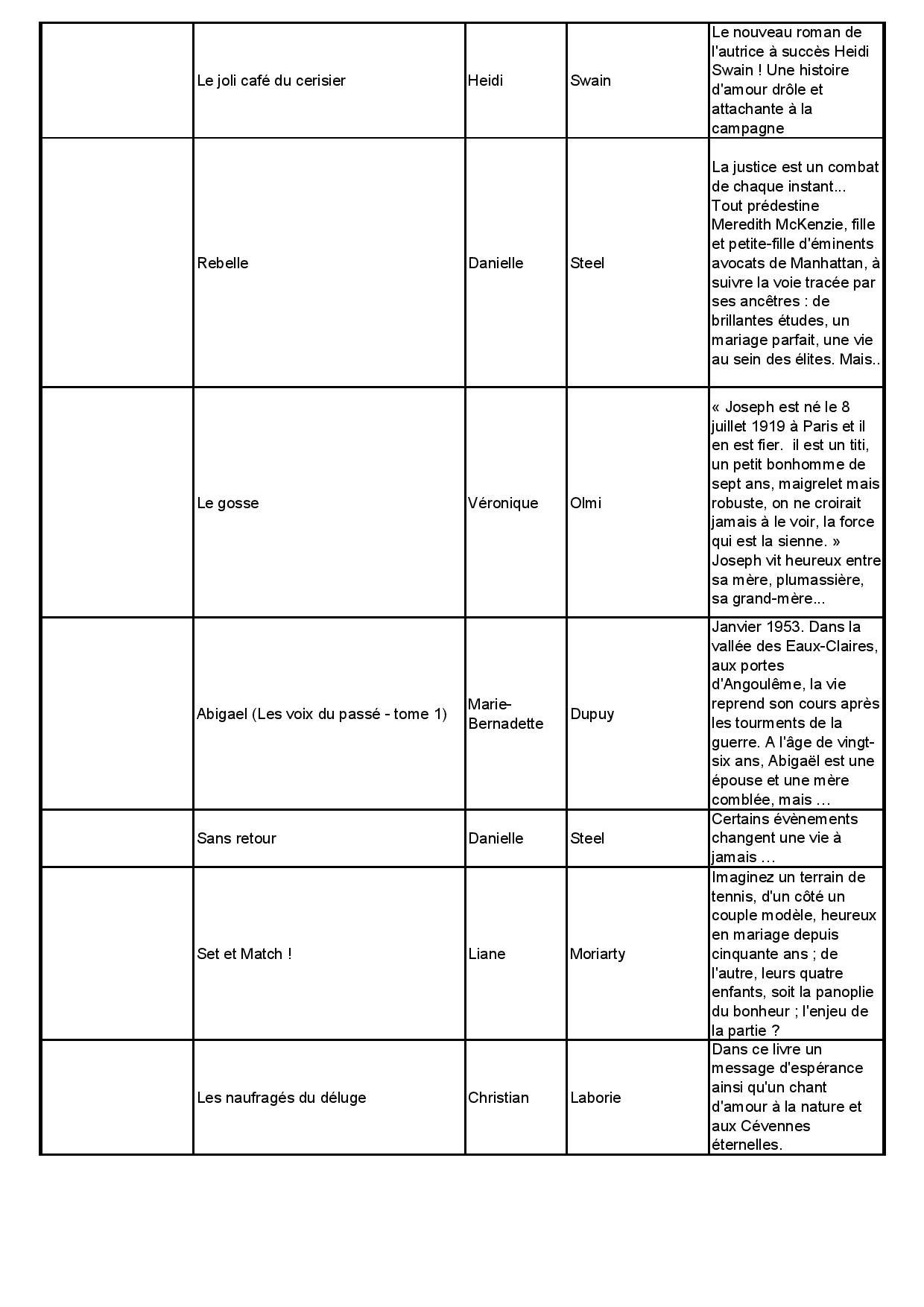 | | | | | |
|---|---|---|---|---|
| | Le joli café du cerisier | Heidi | Swain | Le nouveau roman de l'autrice à succès Heidi Swain ! Une histoire d'amour drôle et attachante à la campagne |
| | Rebelle | Danielle | Steel | La justice est un combat de chaque instant... Tout prédestine Meredith McKenzie, fille et petite-fille d'éminents avocats de Manhattan, à suivre la voie tracée par ses ancêtres : de brillantes études, un mariage parfait, une vie au sein des élites. Mais.. |
| | Le gosse | Véronique | Olmi | « Joseph est né le 8 juillet 1919 à Paris et il en est fier. il est un titi, un petit bonhomme de sept ans, maigrelet mais robuste, on ne croirait jamais à le voir, la force qui est la sienne. » Joseph vit heureux entre sa mère, plumassière, sa grand-mère... |
| | Abigael (Les voix du passé - tome 1) | Marie-Bernadette | Dupuy | Janvier 1953. Dans la vallée des Eaux-Claires, aux portes d'Angoulême, la vie reprend son cours après les tourments de la guerre. A l'âge de vingt-six ans, Abigaël est une épouse et une mère comblée, mais … |
| | Sans retour | Danielle | Steel | Certains évènements changent une vie à jamais … |
| | Set et Match ! | Liane | Moriarty | Imaginez un terrain de tennis, d'un côté un couple modèle, heureux en mariage depuis cinquante ans ; de l'autre, leurs quatre enfants, soit la panoplie du bonheur ; l'enjeu de la partie ? |
| | Les naufragés du déluge | Christian | Laborie | Dans ce livre un message d'espérance ainsi qu'un chant d'amour à la nature et aux Cévennes éternelles. |